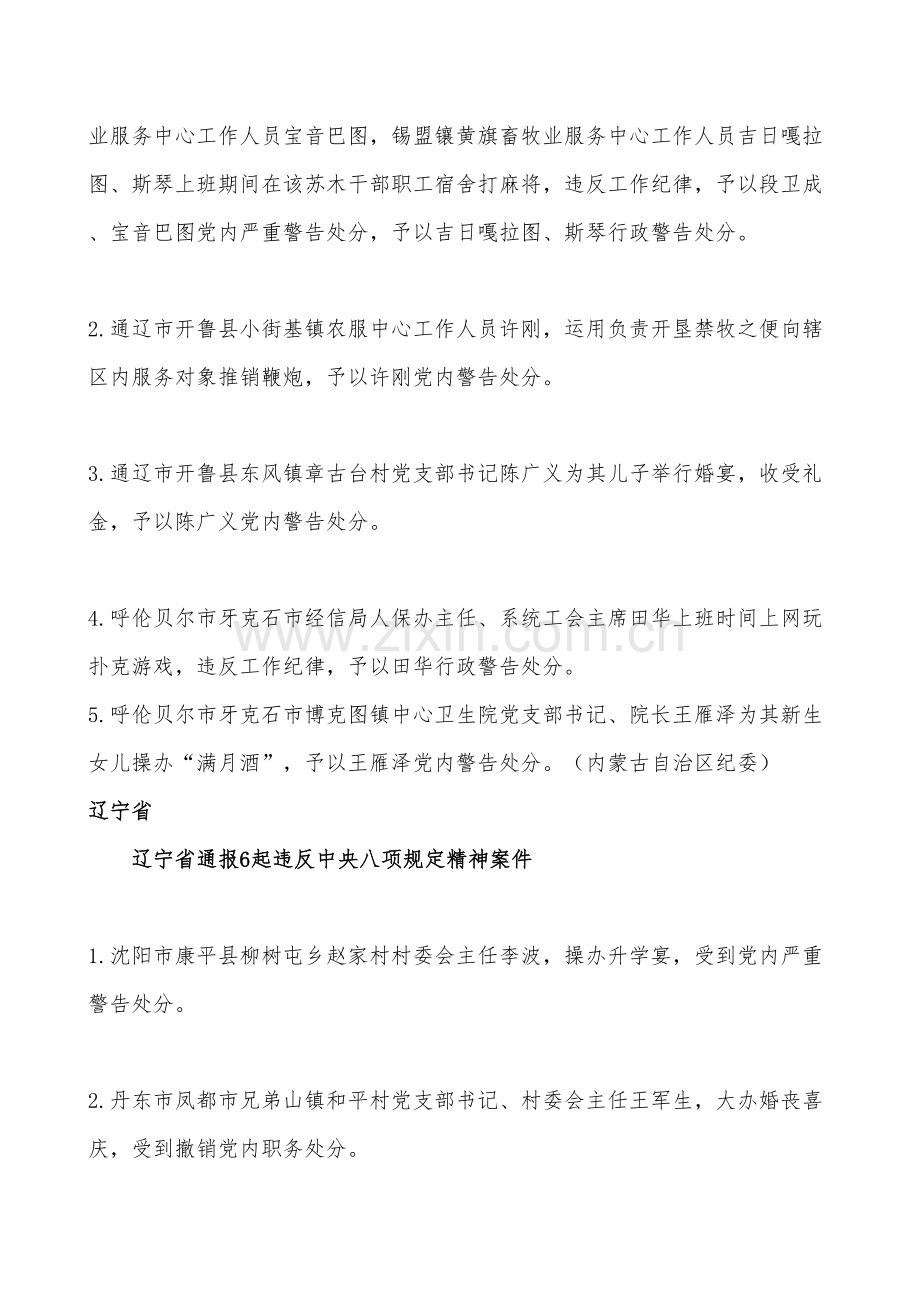 业服务中心工作人员宝音巴图，锡盟镶黄旗畜牧业服务中心工作人员吉日嘎拉图、斯琴上班期间在该苏木干部职工宿舍打麻将，违反工作纪律，予以段卫成、宝音巴图党内严重警告处分，予以吉日嘎拉图、斯琴行政警告处分。

2.通辽市开鲁县小街基镇农服中心工作人员许刚，运用负责开垦禁牧之便向辖区内服务对象推销鞭炮，予以许刚党内警告处分。

3.通辽市开鲁县东风镇章古台村党支部书记陈广义为其儿子举行婚宴，收受礼金，予以陈广义党内警告处分。

4.呼伦贝尔市牙克石市经信局人保办主任、系统工会主席田华上班时间上网玩扑克游戏，违反工作纪律，予以田华行政警告处分。

5.呼伦贝尔市牙克石市博克图镇中心卫生院党支部书记、院长王雁泽为其新生女儿操办“满月酒”，予以王雁泽党内警告处分。（内蒙古自治区纪委）

辽宁省

辽宁省通报6起违反中央八项规定精神案件

1.沈阳市康平县柳树屯乡赵家村村委会主任李波，操办升学宴，受到党内严重警告处分。

2.丹东市凤都市兄弟山镇和平村党支部书记、村委会主任王军生，大办婚丧喜庆，受到撤销党内职务处分。

www.zixin.com.cn